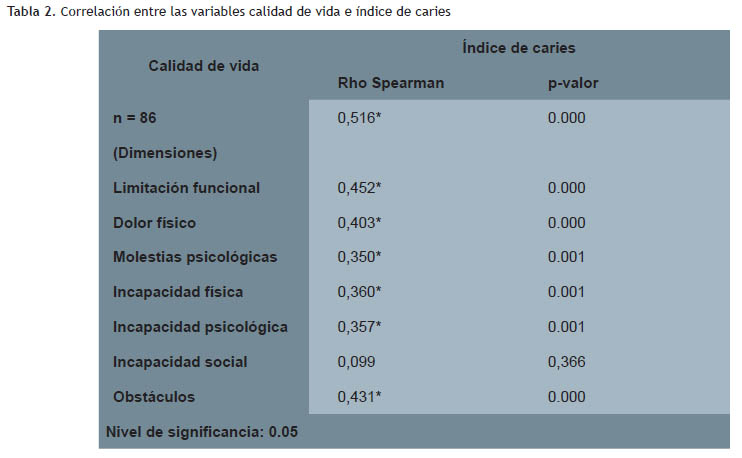 Tabla 2. Correlación entre las variables calidad de vida e índice de caries

| Calidad de vida | Índice de caries | |
|---|---|---|
| | Rho Spearman | p-valor |
| n = 86 | 0,516* | 0.000 |
| (Dimensiones) | | |
| Limitación funcional | 0,452* | 0.000 |
| Dolor físico | 0,403* | 0.000 |
| Molestias psicológicas | 0,350* | 0.001 |
| Incapacidad física | 0,360* | 0.001 |
| Incapacidad psicológica | 0,357* | 0.001 |
| Incapacidad social | 0,099 | 0,366 |
| Obstáculos | 0,431* | 0.000 |

Nivel de significancia: 0.05